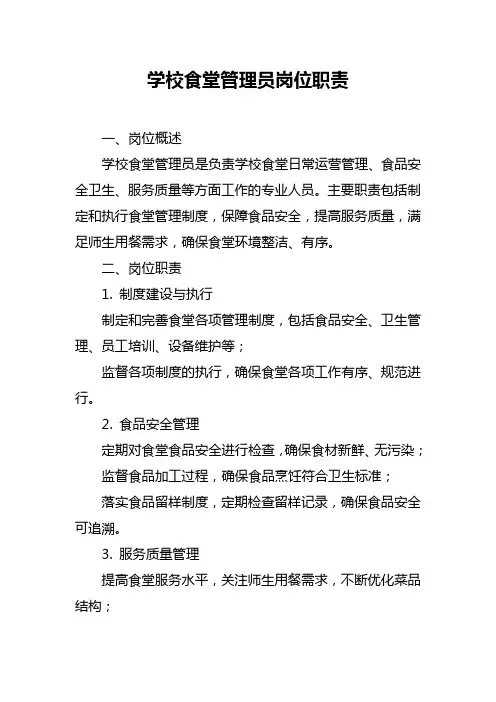 学校食堂管理员岗位职责

一、岗位概述

学校食堂管理员是负责学校食堂日常运营管理、食品安全卫生、服务质量等方面工作的专业人员。主要职责包括制定和执行食堂管理制度，保障食品安全，提高服务质量，满足师生用餐需求，确保食堂环境整洁、有序。

二、岗位职责

1. 制度建设与执行

制定和完善食堂各项管理制度，包括食品安全、卫生管理、员工培训、设备维护等；

监督各项制度的执行，确保食堂各项工作有序、规范进行。

2. 食品安全管理

定期对食堂食品安全进行检查，确保食材新鲜、无污染；

监督食品加工过程，确保食品烹饪符合卫生标准；

落实食品留样制度，定期检查留样记录，确保食品安全可追溯。

3. 服务质量管理

提高食堂服务水平，关注师生用餐需求，不断优化菜品结构；